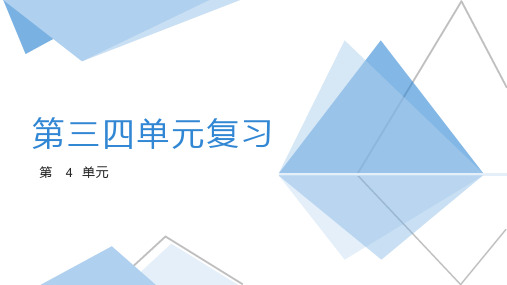 第三四单元复习

第 4 单元